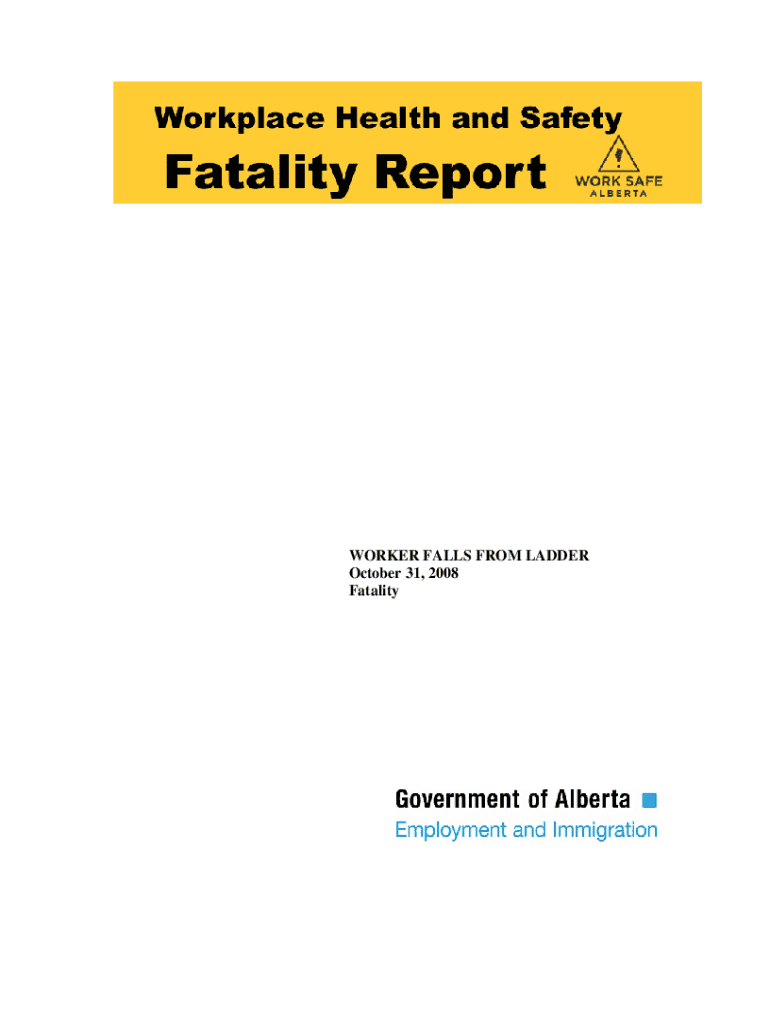 Workplace Health and Safety

Fatality Report

WORK SAFE
ALBERTA

WORKER FALLS FROM LADDER
October 31, 2008
Fatality

Government of Alberta
Employment and Immigration